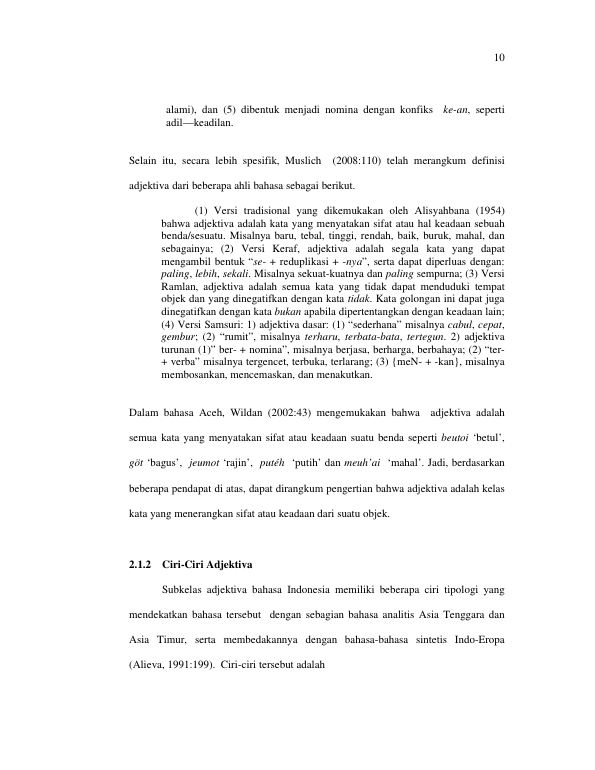 10

alami), dan (5) dibentuk menjadi nomina dengan konfiks ke-an, seperti adil—keadilan.

Selain itu, secara lebih spesifik, Muslich (2008:110) telah merangkum definisi adjektiva dari beberapa ahli bahasa sebagai berikut.

(1) Versi tradisional yang dikemukakan oleh Alisyahbana (1954) bahwa adjektiva adalah kata yang menyatakan sifat atau hal keadaan sebuah benda/sesuatu. Misalnya baru, tebal, tinggi, rendah, baik, buruk, mahal, dan sebagainya; (2) Versi Keraf, adjektiva adalah segala kata yang dapat mengambil bentuk "se- + reduplikasi + -nya", serta dapat diperluas dengan: paling, lebih, sekali. Misalnya sekuat-kuatnya dan paling sempurna; (3) Versi Ramlan, adjektiva adalah semua kata yang tidak dapat menduduki tempat objek dan yang dinegatifkan dengan kata tidak. Kata golongan ini dapat juga dinegatifkan dengan kata bukan apabila dipertentangkan dengan keadaan lain; (4) Versi Samsuri: 1) adjektiva dasar: (1) "sederhana" misalnya cabul, cepat, gembur; (2) "rumit", misalnya terharu, terbata-bata, tertegun. 2) adjektiva turunan (1)" ber- + nomina", misalnya berjasa, berharga, berbahaya; (2) "ter- + verba" misalnya tergencet, terbuka, terlarang; (3) {meN- + -kan}, misalnya membosankan, mencemaskan, dan menakutkan.

Dalam bahasa Aceh, Wildan (2002:43) mengemukakan bahwa adjektiva adalah semua kata yang menyatakan sifat atau keadaan suatu benda seperti beutoi 'betul', göt 'bagus', jeumot 'rajin', putéh 'putih' dan meuh'ai 'mahal'. Jadi, berdasarkan beberapa pendapat di atas, dapat dirangkum pengertian bahwa adjektiva adalah kelas kata yang menerangkan sifat atau keadaan dari suatu objek.

2.1.2 Ciri-Ciri Adjektiva

Subkelas adjektiva bahasa Indonesia memiliki beberapa ciri tipologi yang mendekatkan bahasa tersebut dengan sebagian bahasa analitis Asia Tenggara dan Asia Timur, serta membedakannya dengan bahasa-bahasa sintetis Indo-Eropa (Alieva, 1991:199). Ciri-ciri tersebut adalah